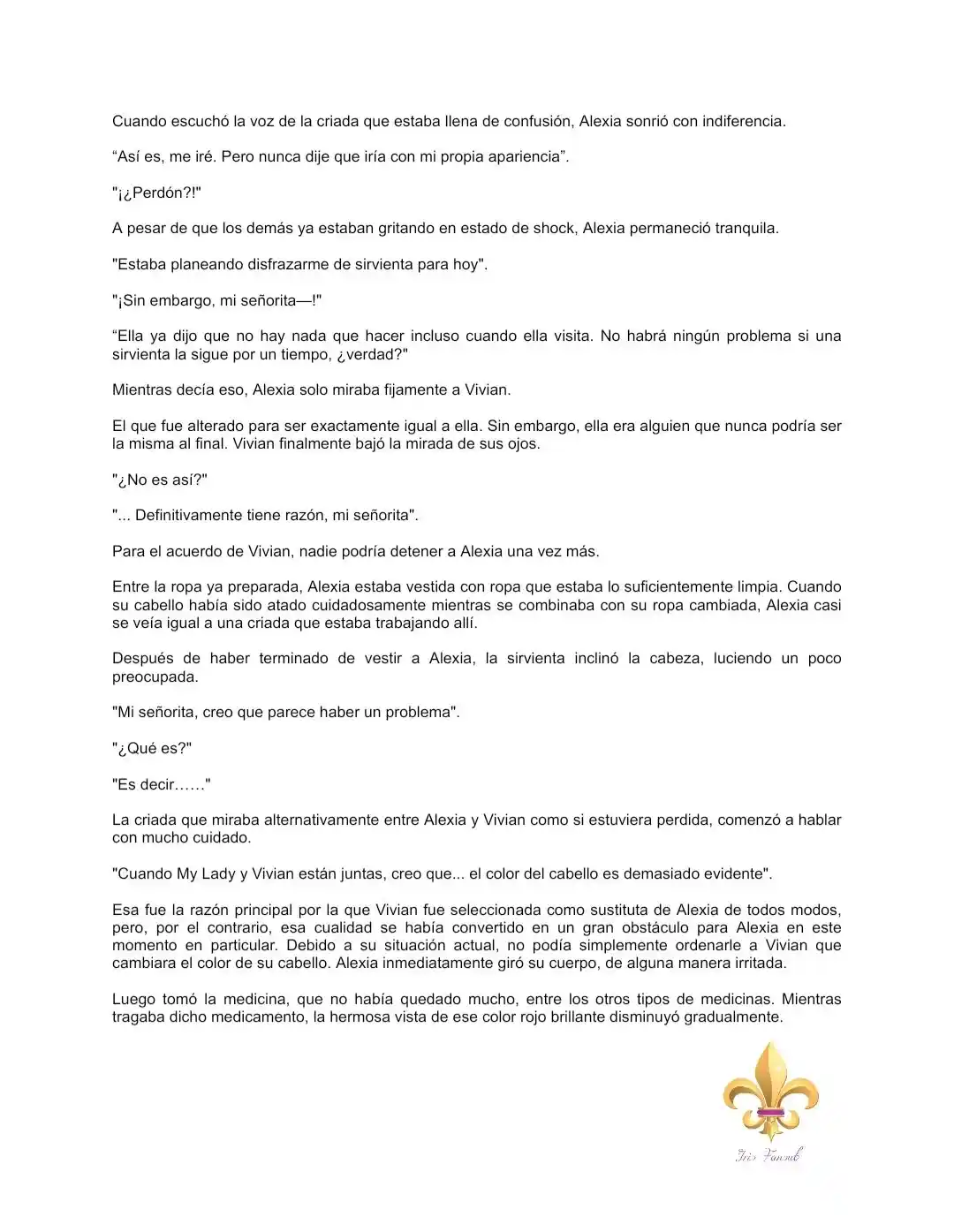 Cuando escuchó la voz de la criada que estaba llena de confusión, Alexia sonrió con indiferencia.

“Así es, me iré. Pero nunca dije que iría con mi propia apariencia”.

"¡¿Perdón?!"

A pesar de que los demás ya estaban gritando en estado de shock, Alexia permaneció tranquila.

"Estaba planeando disfrazarme de sirvienta para hoy".

"¡Sin embargo, mi señorita—!"

“Ella ya dijo que no hay nada que hacer incluso cuando ella visita. No habrá ningún problema si una sirvienta la sigue por un tiempo, ¿verdad?"

Mientras decía eso, Alexia solo miraba fijamente a Vivian.

El que fue alterado para ser exactamente igual a ella. Sin embargo, ella era alguien que nunca podría ser la misma al final. Vivian finalmente bajó la mirada de sus ojos.

"¿No es así?"

"... Definitivamente tiene razón, mi señorita".

Para el acuerdo de Vivian, nadie podría detener a Alexia una vez más.

Entre la ropa ya preparada, Alexia estaba vestida con ropa que estaba lo suficientemente limpia. Cuando su cabello había sido atado cuidadosamente mientras se combinaba con su ropa cambiada, Alexia casi se veía igual a una criada que estaba trabajando allí.

Después de haber terminado de vestir a Alexia, la sirvienta inclinó la cabeza, luciendo un poco preocupada.

"Mi señorita, creo que parece haber un problema".

"¿Qué es?"

"Es decir……"

La criada que miraba alternativamente entre Alexia y Vivian como si estuviera perdida, comenzó a hablar con mucho cuidado.

"Cuando My Lady y Vivian están juntas, creo que... el color del cabello es demasiado evidente".

Esa fue la razón principal por la que Vivian fue seleccionada como sustituta de Alexia de todos modos, pero, por el contrario, esa cualidad se había convertido en un gran obstáculo para Alexia en este momento en particular. Debido a su situación actual, no podía simplemente ordenarle a Vivian que cambiara el color de su cabello. Alexia inmediatamente giró su cuerpo, de alguna manera irritada.

Luego tomó la medicina, que no había quedado mucho, entre los otros tipos de medicinas. Mientras tragaba dicho medicamento, la hermosa vista de ese color rojo brillante disminuyó gradualmente.

Iris Fansub